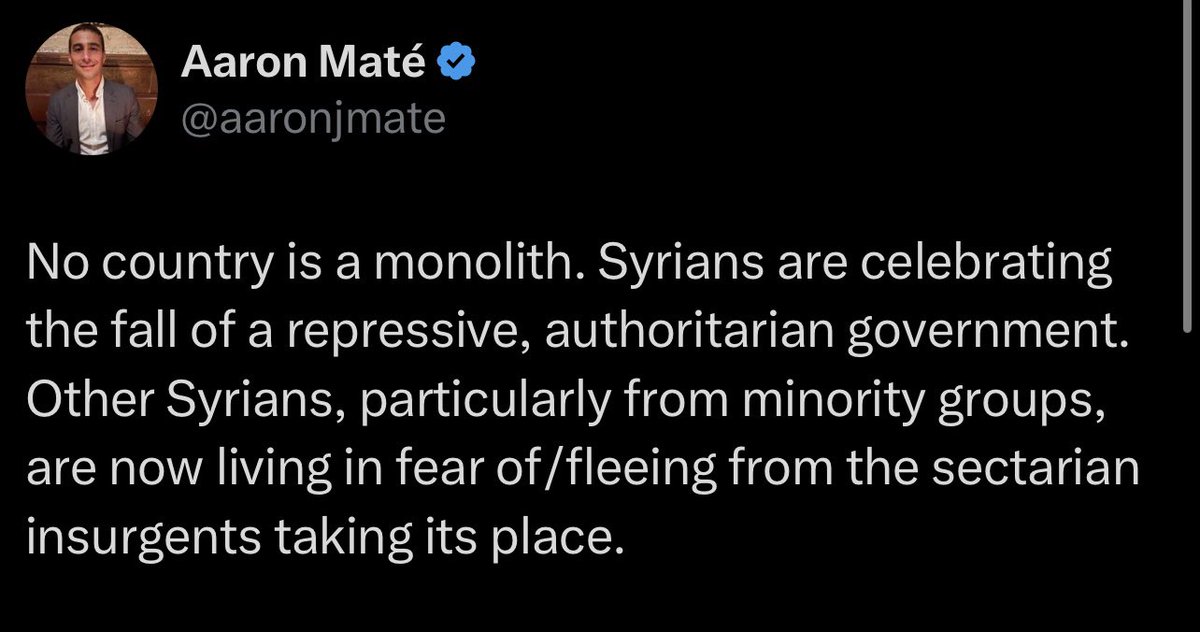 Aaron Maté
@aaronjmate

No country is a monolith. Syrians are celebrating the fall of a repressive, authoritarian government. Other Syrians, particularly from minority groups, are now living in fear of/fleeing from the sectarian insurgents taking its place.